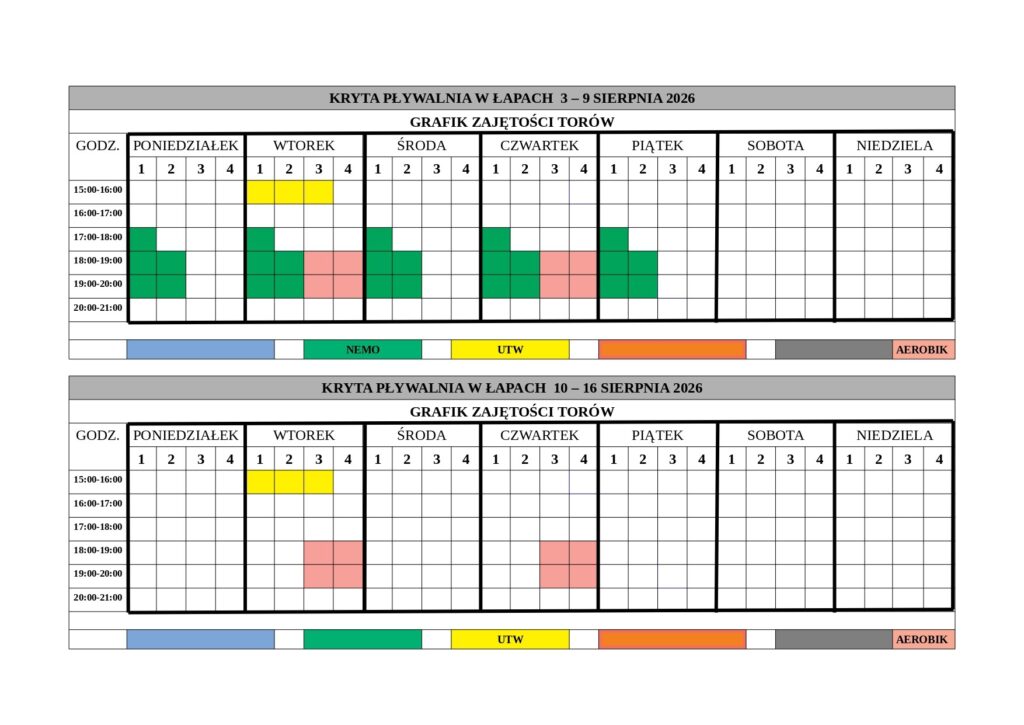 KRYTA PŁYWALNIA W ŁAPACH 3 – 9 SIERPNIA 2026

GRAFIK ZAJĘTOŚCI TORÓW

| GODZ. | PONIEDZIAŁEK | | | | WTOREK | | | | ŚRODA | | | | CZWARTEK | | | | PIĄTEK | | | | SOBOTA | | | | NIEDZIELA | | | |
|---|---|---|---|---|---|---|---|---|---|---|---|---|---|---|---|---|---|---|---|---|---|---|---|---|---|---|---|---|
| | 1 | 2 | 3 | 4 | 1 | 2 | 3 | 4 | 1 | 2 | 3 | 4 | 1 | 2 | 3 | 4 | 1 | 2 | 3 | 4 | 1 | 2 | 3 | 4 | 1 | 2 | 3 | 4 |
| 15:00-16:00 | | | | | | | | | | | | | | | | | | | | | | | | | | | | |
| 16:00-17:00 | | | | | | | | | | | | | | | | | | | | | | | | | | | | |
| 17:00-18:00 | | | | | | | | | | | | | | | | | | | | | | | | | | | | |
| 18:00-19:00 | | | | | | | | | | | | | | | | | | | | | | | | | | | | |
| 19:00-20:00 | | | | | | | | | | | | | | | | | | | | | | | | | | | | |
| 20:00-21:00 | | | | | | | | | | | | | | | | | | | | | | | | | | | | |

NEMO UTW AEROBIK

KRYTA PŁYWALNIA W ŁAPACH 10 – 16 SIERPNIA 2026

GRAFIK ZAJĘTOŚCI TORÓW

| GODZ. | PONIEDZIAŁEK | | | | WTOREK | | | | ŚRODA | | | | CZWARTEK | | | | PIĄTEK | | | | SOBOTA | | | | NIEDZIELA | | | |
|---|---|---|---|---|---|---|---|---|---|---|---|---|---|---|---|---|---|---|---|---|---|---|---|---|---|---|---|---|
| | 1 | 2 | 3 | 4 | 1 | 2 | 3 | 4 | 1 | 2 | 3 | 4 | 1 | 2 | 3 | 4 | 1 | 2 | 3 | 4 | 1 | 2 | 3 | 4 | 1 | 2 | 3 | 4 |
| 15:00-16:00 | | | | | | | | | | | | | | | | | | | | | | | | | | | | |
| 16:00-17:00 | | | | | | | | | | | | | | | | | | | | | | | | | | | | |
| 17:00-18:00 | | | | | | | | | | | | | | | | | | | | | | | | | | | | |
| 18:00-19:00 | | | | | | | | | | | | | | | | | | | | | | | | | | | | |
| 19:00-20:00 | | | | | | | | | | | | | | | | | | | | | | | | | | | | |
| 20:00-21:00 | | | | | | | | | | | | | | | | | | | | | | | | | | | | |

UTW AEROBIK